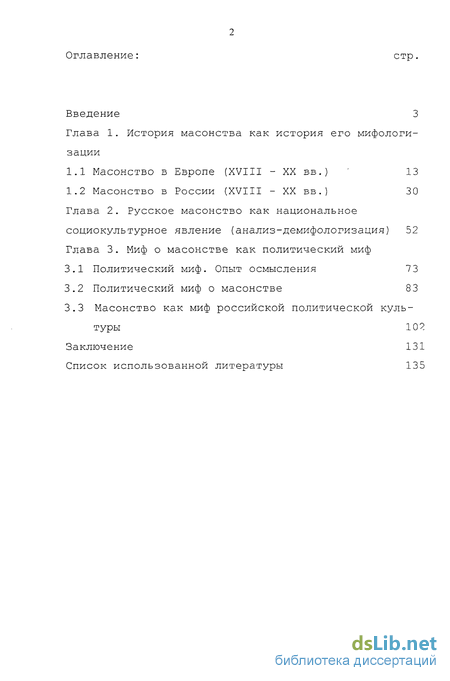 2

Оглавление: стр.

Введение 3
Глава 1. История масонства как история его мифологизации
1.1 Масонство в Европе (XVIII - XX вв.) 13
1.2 Масонство в России (XVIII - XX вв.) 30
Глава 2. Русское масонство как национальное социокультурное явление (анализ-демифологизация) 52
Глава 3. Миф о масонстве как политический миф
3.1 Политический миф. Опыт осмысления 73
3.2 Политический миф о масонстве 83
3.3 Масонство как миф российской политической культуры 102
Заключение 131
Список использованной литературы 135

dsLib.net
библиотека диссертаций